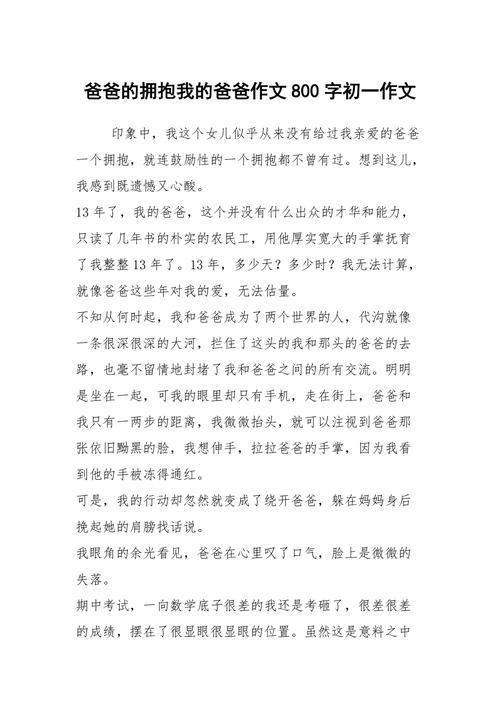 爸爸的拥抱我的爸爸作文 800 字初一作文

印象中，我这个女儿似乎从来没有给过我亲爱的爸爸一个拥抱，就连鼓励性的一个拥抱都不曾有过。想到这儿，我感到既遗憾又心酸。

13 年了，我的爸爸，这个并没有什么出众的才华和能力，只读了几年书的朴实的农民工，用他厚实宽大的手掌抚育了我整整 13 年了。13 年，多少天？多少时？我无法计算，就像爸爸这些年对我的爱，无法估量。

不知从何时起，我和爸爸成为了两个世界的人，代沟就像一条很深很深的大河，拦住了这头的我和那头的爸爸的去路，也毫不留情地封堵了我和爸爸之间的所有交流。明明是坐在一起，可我的眼里却只有手机，走在街上，爸爸和我只有一两步的距离，我微微抬头，就可以注视到爸爸那张依旧黝黑的脸，我想伸手，拉拉爸爸的手掌，因为我看到他的手被冻得通红。

可是，我的行动却忽然就变成了绕开爸爸，躲在妈妈身后挽起她的肩膀找话说。

我眼角的余光看见，爸爸在心里叹了口气，脸上是微微的失落。

期中考试，一向数学底子很差的我还是考砸了，很差很差的成绩，摆在了很显眼很显眼的位置。虽然这是意料之中